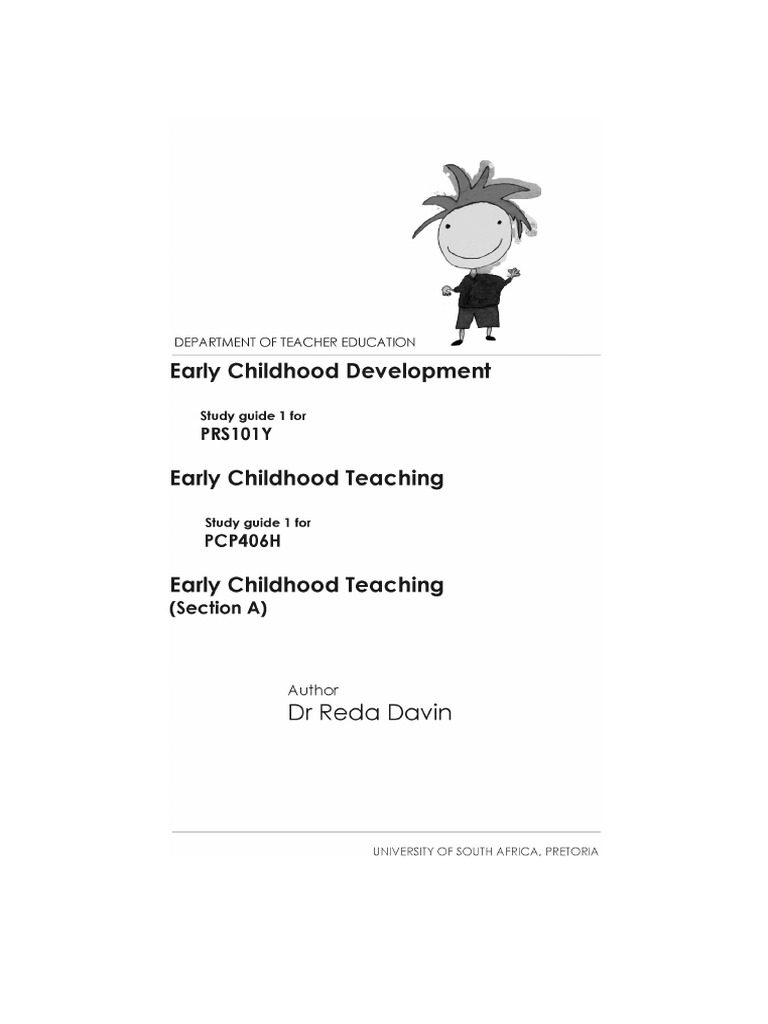 DEPARTMENT OF TEACHER EDUCATION

Early Childhood Development

Study guide 1 for
PRS101Y

Early Childhood Teaching

Study guide 1 for
PCP406H

Early Childhood Teaching
(Section A)

Author
Dr Reda Davin

UNIVERSITY OF SOUTH AFRICA, PRETORIA